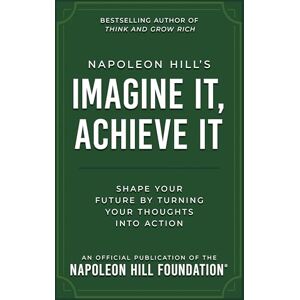 BESTSELLING AUTHOR OF
THINK AND GROW RICH

NAPOLEON HILL'S

IMAGINE IT, ACHIEVE IT

SHAPE YOUR FUTURE BY TURNING YOUR THOUGHTS INTO ACTION

AN OFFICIAL PUBLICATION OF THE
NAPOLEON HILL FOUNDATION®